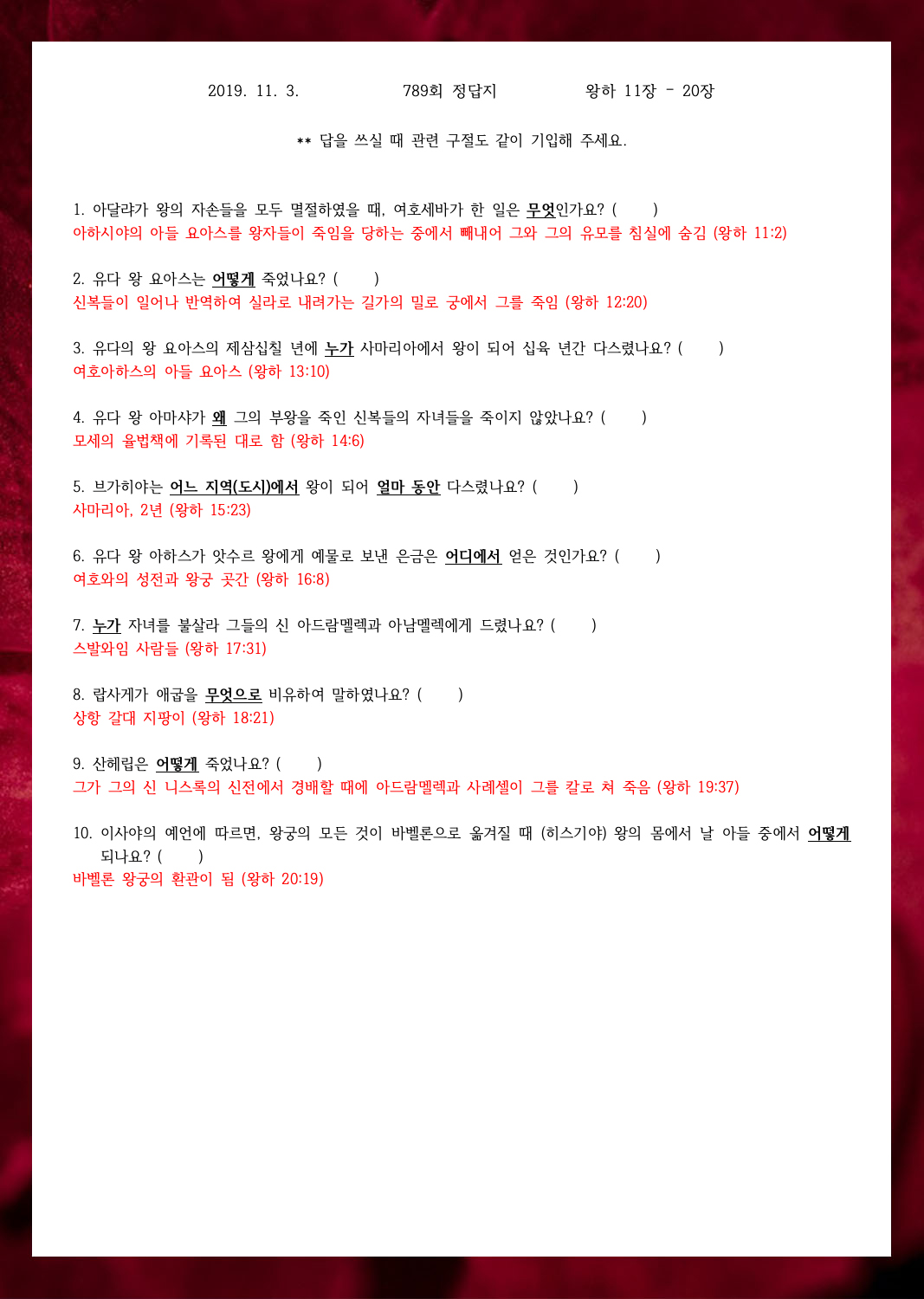 2019. 11. 3.　　　　789회 정답지　　　　왕하 11장 - 20장

** 답을 쓰실 때 관련 구절도 같이 기입해 주세요.

1. 아달랴가 왕의 자손들을 모두 멸절하였을 때, 여호세바가 한 일은 무엇인가요? (　　)
아하시야의 아들 요아스를 왕자들이 죽임을 당하는 중에서 빼내어 그와 그의 유모를 침실에 숨김 (왕하 11:2)

2. 유다 왕 요아스는 어떻게 죽었나요? (　　)
신복들이 일어나 반역하여 실라로 내려가는 길가의 밀로 궁에서 그를 죽임 (왕하 12:20)

3. 유다의 왕 요아스의 제삼십칠 년에 누가 사마리아에서 왕이 되어 십육 년간 다스렸나요? (　　)
여호아하스의 아들 요아스 (왕하 13:10)

4. 유다 왕 아마샤가 왜 그의 부왕을 죽인 신복들의 자녀들을 죽이지 않았나요? (　　)
모세의 율법책에 기록된 대로 함 (왕하 14:6)

5. 브가히야는 어느 지역(도시)에서 왕이 되어 얼마 동안 다스렸나요? (　　)
사마리아, 2년 (왕하 15:23)

6. 유다 왕 아하스가 앗수르 왕에게 예물로 보낸 은금은 어디에서 얻은 것인가요? (　　)
여호와의 성전과 왕궁 곳간 (왕하 16:8)

7. 누가 자녀를 불살라 그들의 신 아드람멜렉과 아남멜렉에게 드렸나요? (　　)
스발와임 사람들 (왕하 17:31)

8. 랍사게가 애굽을 무엇으로 비유하여 말하였나요? (　　)
상한 갈대 지팡이 (왕하 18:21)

9. 산헤립은 어떻게 죽었나요? (　　)
그가 그의 신 니스록의 신전에서 경배할 때에 아드람멜렉과 사레셀이 그를 칼로 쳐 죽음 (왕하 19:37)

10. 이사야의 예언에 따르면, 왕궁의 모든 것이 바벨론으로 옮겨질 때 (히스기야) 왕의 몸에서 날 아들 중에서 어떻게 되나요? (　　)
바벨론 왕궁의 환관이 됨 (왕하 20:19)